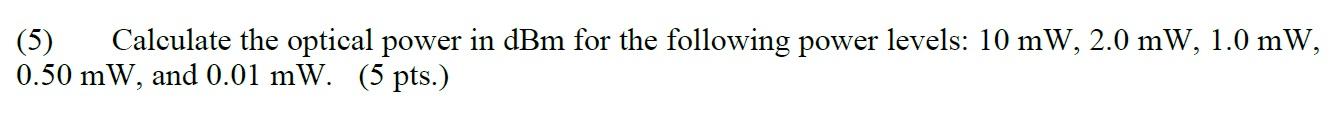 (5) Calculate the optical power in dBm for the following power levels: 10 mW, 2.0 mW, 1.0 mW, 0.50 mW, and 0.01 mW. (5 pts.)